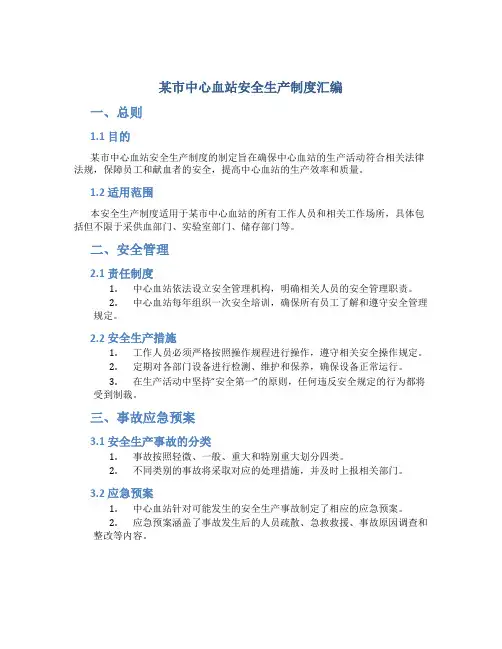 某市中心血站安全生产制度汇编

一、总则

1.1 目的

某市中心血站安全生产制度的制定旨在确保中心血站的生产活动符合相关法律法规，保障员工和献血者的安全，提高中心血站的生产效率和质量。

1.2 适用范围

本安全生产制度适用于某市中心血站的所有工作人员和相关工作场所，具体包括但不限于采供血部门、实验室部门、储存部门等。

二、安全管理

2.1 责任制度

1. 中心血站依法设立安全管理机构，明确相关人员的安全管理职责。

2. 中心血站每年组织一次安全培训，确保所有员工了解和遵守安全管理规定。

2.2 安全生产措施

1. 工作人员必须严格按照操作规程进行操作，遵守相关安全操作规定。

2. 定期对各部门设备进行检测、维护和保养，确保设备正常运行。

3. 在生产活动中坚持“安全第一”的原则，任何违反安全规定的行为都将受到制裁。

三、事故应急预案

3.1 安全生产事故的分类

1. 事故按照轻微、一般、重大和特别重大划分四类。

2. 不同类别的事故将采取对应的处理措施，并及时上报相关部门。

3.2 应急预案

1. 中心血站针对可能发生的安全生产事故制定了相应的应急预案。

2. 应急预案涵盖了事故发生后的人员疏散、急救救援、事故原因调查和整改等内容。